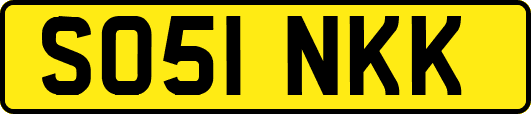 SO51 NKK